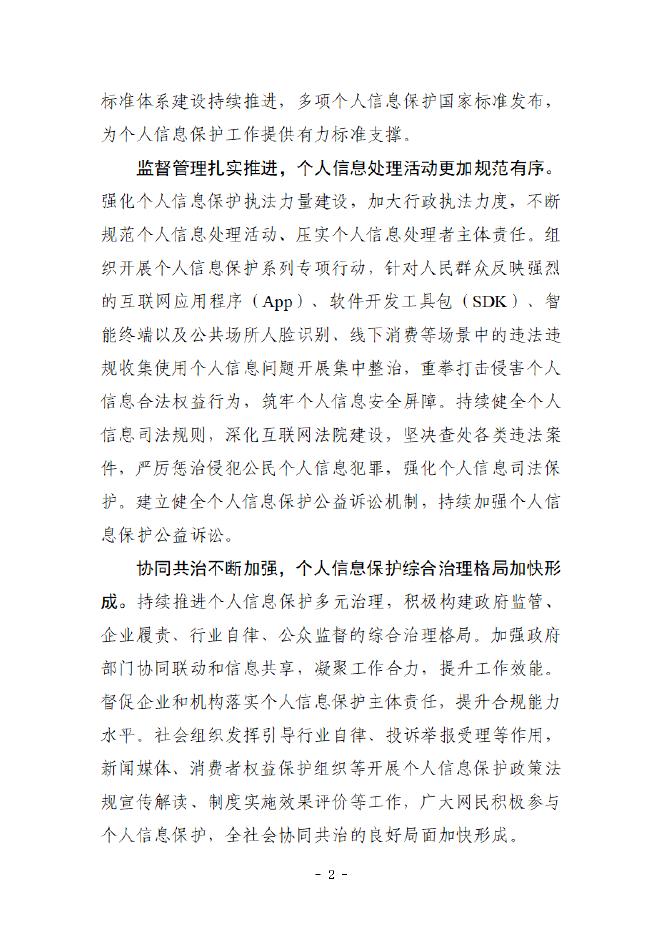 标准体系建设持续推进，多项个人信息保护国家标准发布，为个人信息保护工作提供有力标准支撑。

监督管理扎实推进，个人信息处理活动更加规范有序。强化个人信息保护执法力量建设，加大行政执法力度，不断规范个人信息处理活动、压实个人信息处理者主体责任。组织开展个人信息保护系列专项行动，针对人民群众反映强烈的互联网应用程序（App）、软件开发工具包（SDK）、智能终端以及公共场所人脸识别、线下消费等场景中的违法违规收集使用个人信息问题开展集中整治，重拳打击侵害个人信息合法权益行为，筑牢个人信息安全屏障。持续健全个人信息司法规则，深化互联网法院建设，坚决查处各类违法案件，严厉惩治侵犯公民个人信息犯罪，强化个人信息司法保护。建立健全个人信息保护公益诉讼机制，持续加强个人信息保护公益诉讼。

协同共治不断加强，个人信息保护综合治理格局加快形成。持续推进个人信息保护多元治理，积极构建政府监管、企业履责、行业自律、公众监督的综合治理格局。加强政府部门协同联动和信息共享，凝聚工作合力，提升工作效能。督促企业和机构落实个人信息保护主体责任，提升合规能力水平。社会组织发挥引导行业自律、投诉举报受理等作用，新闻媒体、消费者权益保护组织等开展个人信息保护政策法规宣传解读、制度实施效果评价等工作，广大网民积极参与个人信息保护，全社会协同共治的良好局面加快形成。

- 2 -